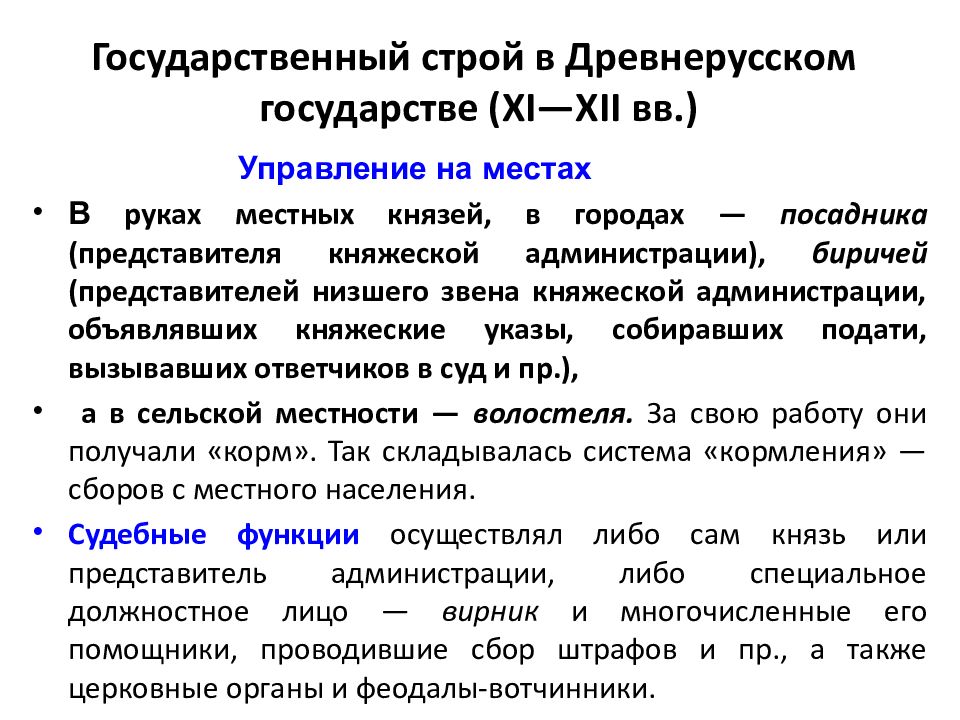 Государственный строй в Древнерусском государстве (XI—XII вв.)

Управление на местах

• В руках местных князей, в городах — посадника (представителя княжеской администрации), биричей (представителей низшего звена княжеской администрации, объявлявших княжеские указы, собиравших подати, вызывавших ответчиков в суд и пр.),

• а в сельской местности — волостеля. За свою работу они получали «корм». Так складывалась система «кормления» — сборов с местного населения.

• Судебные функции осуществлял либо сам князь или представитель администрации, либо специальное должностное лицо — вирник и многочисленные его помощники, проводившие сбор штрафов и пр., а также церковные органы и феодалы-вотчинники.